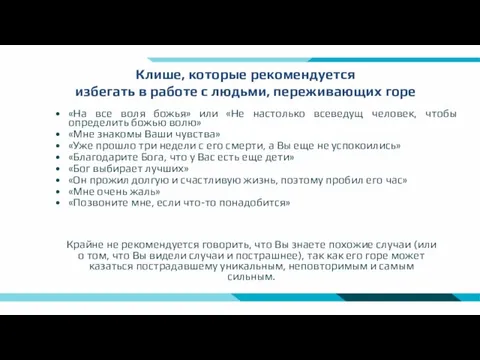 Клише, которые рекомендуется избегать в работе с людьми, переживающих горе

• «На все воля божья» или «Не настолько всеведущ человек, чтобы определить божью волю»
• «Мне знакомы Ваши чувства»
• «Уже прошло три недели с его смерти, а Вы еще не успокоились»
• «Благодарите Бога, что у Вас есть еще дети»
• «Бог выбирает лучших»
• «Он прожил долгую и счастливую жизнь, поэтому пробил его час»
• «Мне очень жаль»
• «Позвоните мне, если что-то понадобится»

Крайне не рекомендуется говорить, что Вы знаете похожие случаи (или о том, что Вы видели случаи и пострашнее), так как его горе может казаться пострадавшему уникальным, неповторимым и самым сильным.